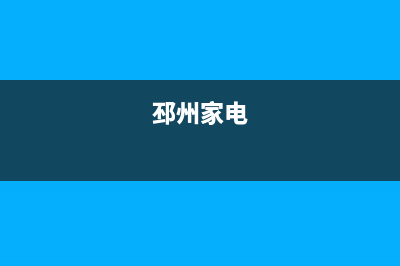 邳州家电